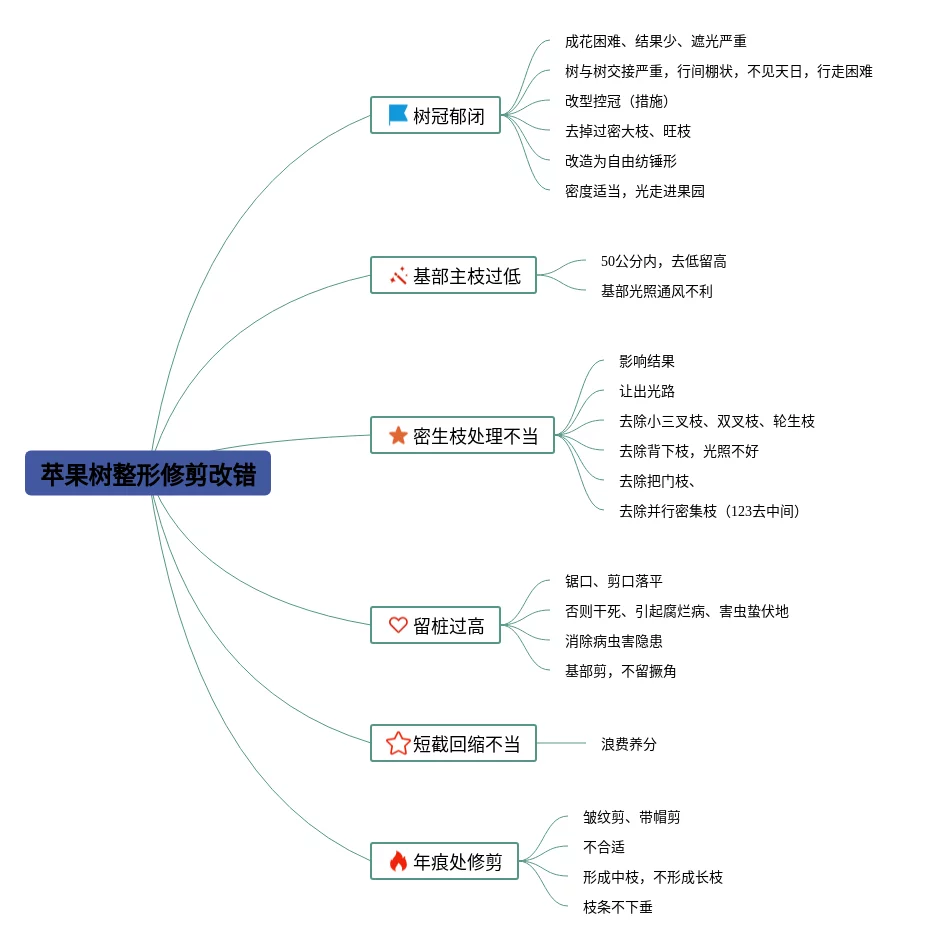 苹果树整形修剪改错

树冠郁闭
成花困难、结果少、遮光严重
树与树交接严重，行间棚状，不见天日，行走困难
改型控冠（措施）
去掉过密大枝、旺枝
改造为自由纺锤形
密度适当，光走进果园

基部主枝过低
50公分内，去低留高
基部光照通风不利

密生枝处理不当
影响结果
让出光路
去除小三叉枝、双叉枝、轮生枝
去除背下枝，光照不好
去除把门枝、
去除并行密集枝（123去中间）

留桩过高
锯口、剪口落平
否则干死、引起腐烂病、害虫蛰伏地
消除病虫害隐患
基部剪，不留撅角

短截回缩不当
浪费养分

年痕处修剪
皱纹剪、带帽剪
不合适
形成中枝，不形成长枝
枝条不下垂